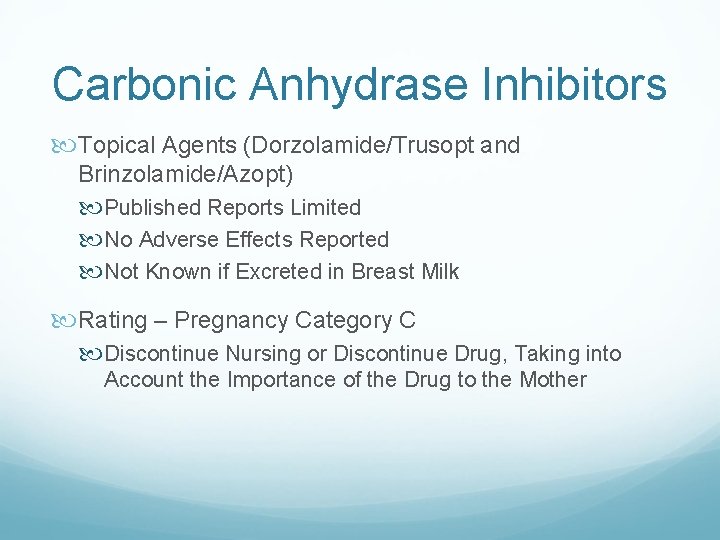 Carbonic Anhydrase Inhibitors

Topical Agents (Dorzolamide/Trusopt and Brinzolamide/Azopt)

Published Reports Limited

No Adverse Effects Reported

Not Known if Excreted in Breast Milk

Rating – Pregnancy Category C

Discontinue Nursing or Discontinue Drug, Taking into Account the Importance of the Drug to the Mother